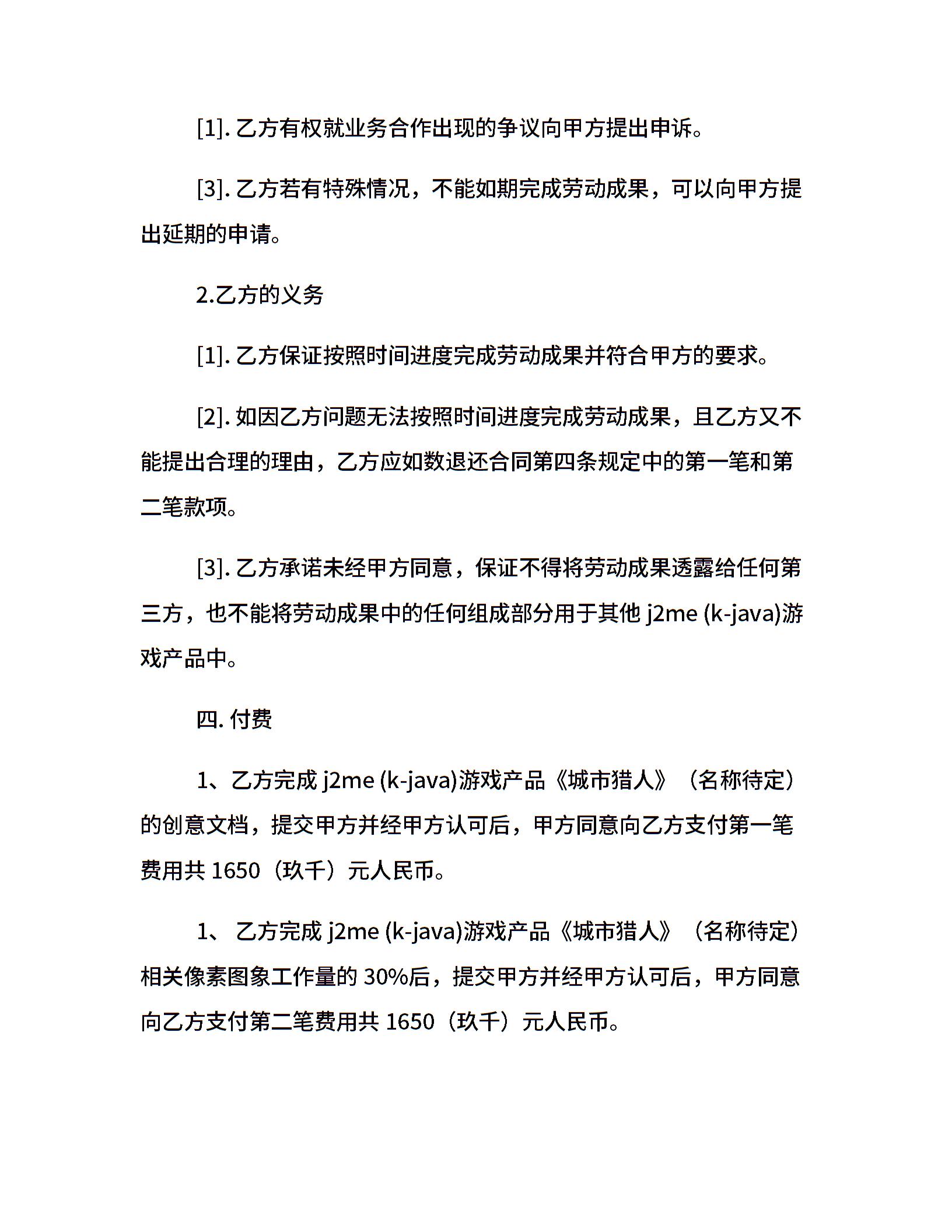 [1]. 乙方有权就业务合作出现的争议向甲方提出申诉。

[3]. 乙方若有特殊情况，不能如期完成劳动成果，可以向甲方提出延期的申请。

2.乙方的义务

[1]. 乙方保证按照时间进度完成劳动成果并符合甲方的要求。

[2]. 如因乙方问题无法按照时间进度完成劳动成果，且乙方又不能提出合理的理由，乙方应如数退还合同第四条规定中的第一笔和第二笔款项。

[3]. 乙方承诺未经甲方同意，保证不得将劳动成果透露给任何第三方，也不能将劳动成果中的任何组成部分用于其他 j2me (k-java)游戏产品中。

四. 付费

1、乙方完成 j2me (k-java)游戏产品《城市猎人》（名称待定）的创意文档，提交甲方并经甲方认可后，甲方同意向乙方支付第一笔费用共 1650（玖千）元人民币。

1、 乙方完成 j2me (k-java)游戏产品《城市猎人》（名称待定）相关像素图象工作量的 30%后，提交甲方并经甲方认可后，甲方同意向乙方支付第二笔费用共 1650（玖千）元人民币。